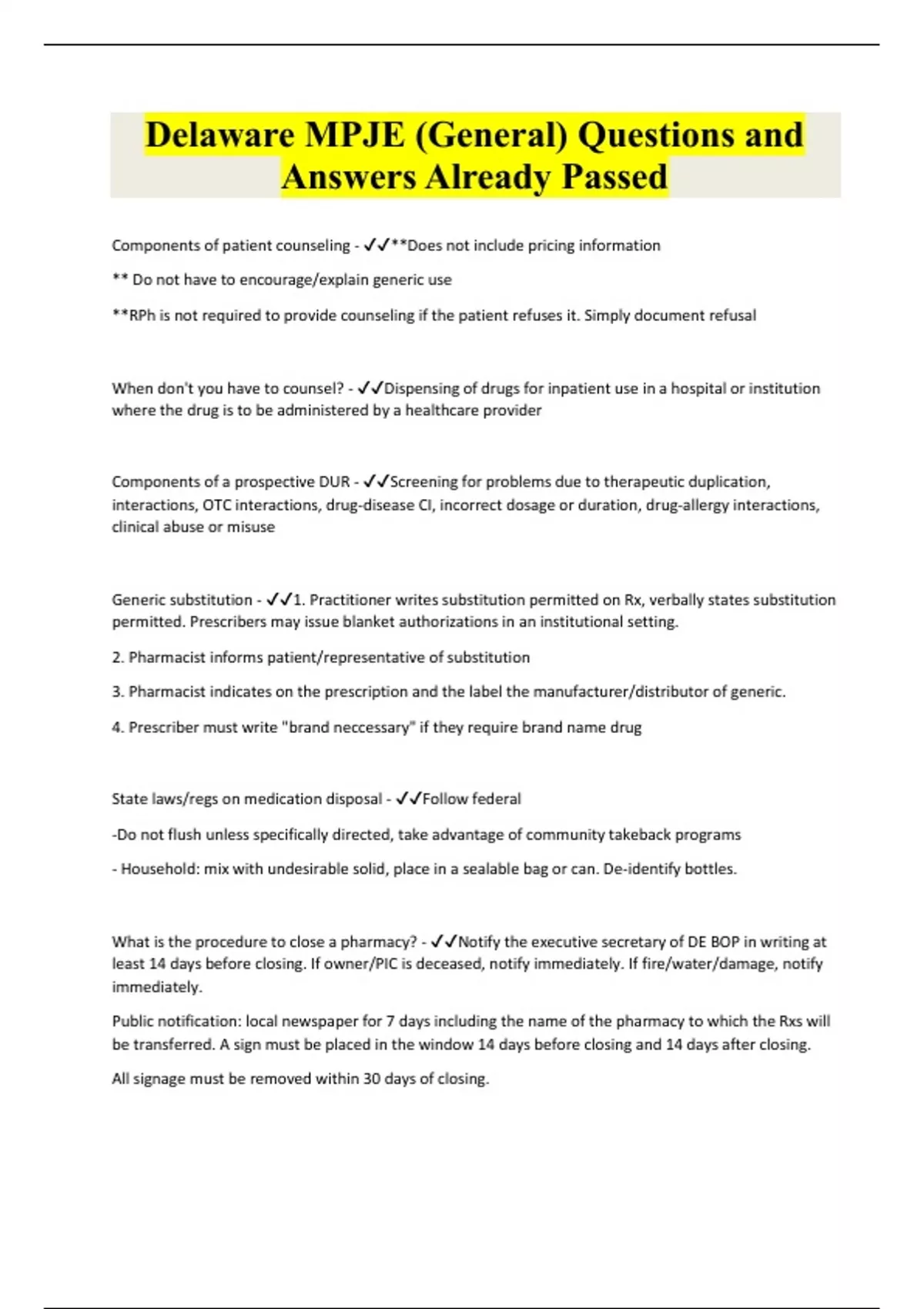 Delaware MPJE (General) Questions and Answers Already Passed

Components of patient counseling - ✓✓**Does not include pricing information

** Do not have to encourage/explain generic use

**RPh is not required to provide counseling if the patient refuses it. Simply document refusal

When don't you have to counsel? - ✓✓Dispensing of drugs for inpatient use in a hospital or institution where the drug is to be administered by a healthcare provider

Components of a prospective DUR - ✓✓Screening for problems due to therapeutic duplication, interactions, OTC interactions, drug-disease CI, incorrect dosage or duration, drug-allergy interactions, clinical abuse or misuse

Generic substitution - ✓✓1. Practitioner writes substitution permitted on Rx, verbally states substitution permitted. Prescribers may issue blanket authorizations in an institutional setting.

2. Pharmacist informs patient/representative of substitution

3. Pharmacist indicates on the prescription and the label the manufacturer/distributor of generic.

4. Prescriber must write "brand neccessary" if they require brand name drug

State laws/regs on medication disposal - ✓✓Follow federal

-Do not flush unless specifically directed, take advantage of community takeback programs

- Household: mix with undesirable solid, place in a sealable bag or can. De-identify bottles.

What is the procedure to close a pharmacy? - ✓✓Notify the executive secretary of DE BOP in writing at least 14 days before closing. If owner/PIC is deceased, notify immediately. If fire/water/damage, notify immediately.

Public notification: local newspaper for 7 days including the name of the pharmacy to which the Rxs will be transferred. A sign must be placed in the window 14 days before closing and 14 days after closing.

All signage must be removed within 30 days of closing.